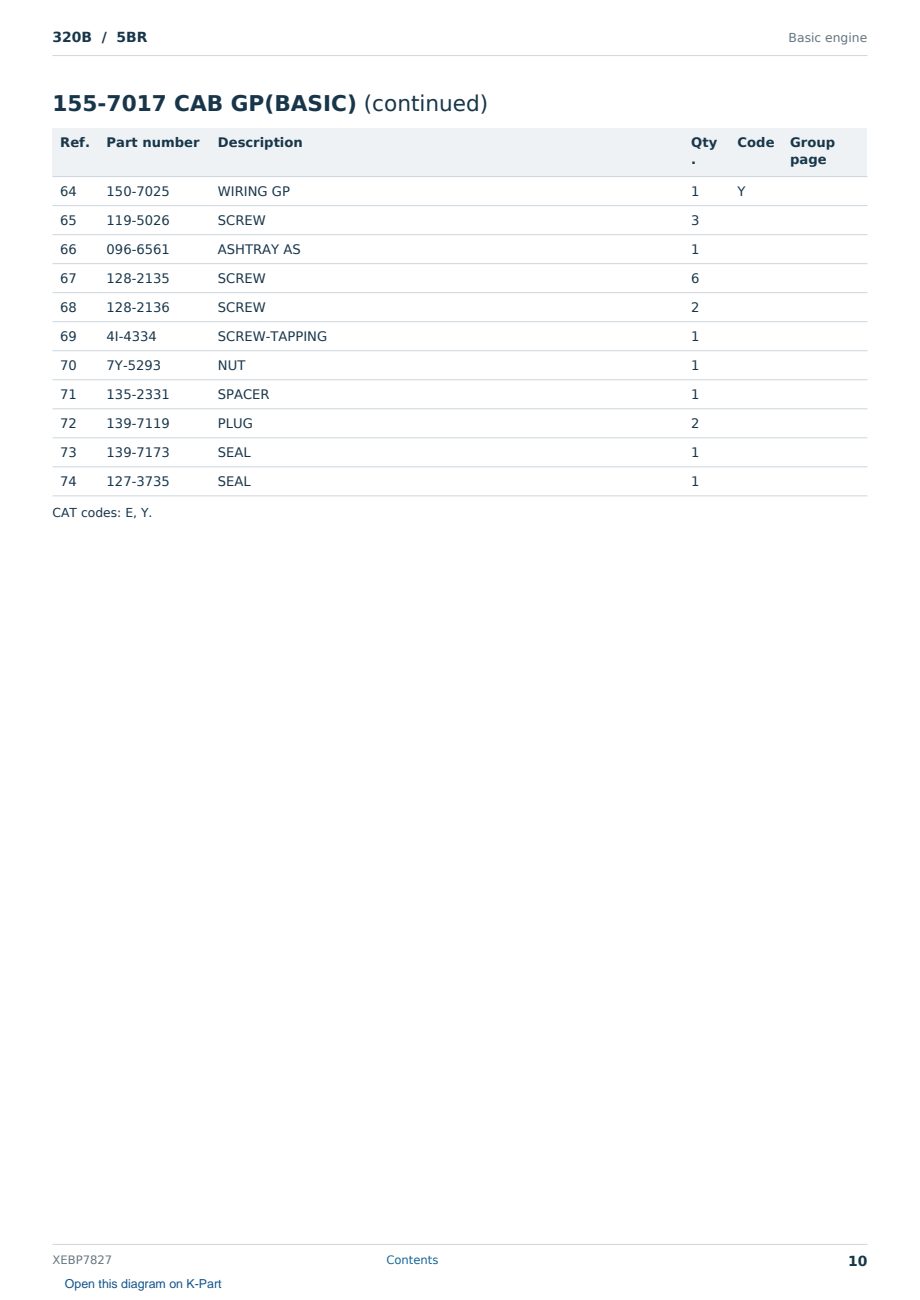 320B / 5BR

Basic engine

155-7017 CAB GP(BASIC) (continued)

| Ref. | Part number | Description | Qty. | Code | Group page |
|---|---|---|---|---|---|
| 64 | 150-7025 | WIRING GP | 1 | Y | |
| 65 | 119-5026 | SCREW | 3 | | |
| 66 | 096-6561 | ASHTRAY AS | 1 | | |
| 67 | 128-2135 | SCREW | 6 | | |
| 68 | 128-2136 | SCREW | 2 | | |
| 69 | 4I-4334 | SCREW-TAPPING | 1 | | |
| 70 | 7Y-5293 | NUT | 1 | | |
| 71 | 135-2331 | SPACER | 1 | | |
| 72 | 139-7119 | PLUG | 2 | | |
| 73 | 139-7173 | SEAL | 1 | | |
| 74 | 127-3735 | SEAL | 1 | | |

CAT codes: E, Y.

XEBP7827

Contents

10

Open this diagram on K-Part